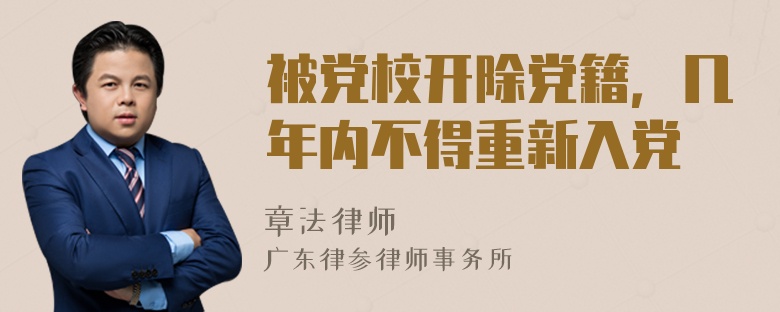 被党校开除党籍，几年内不得重新入党

章法律师
广东律参律师事务所